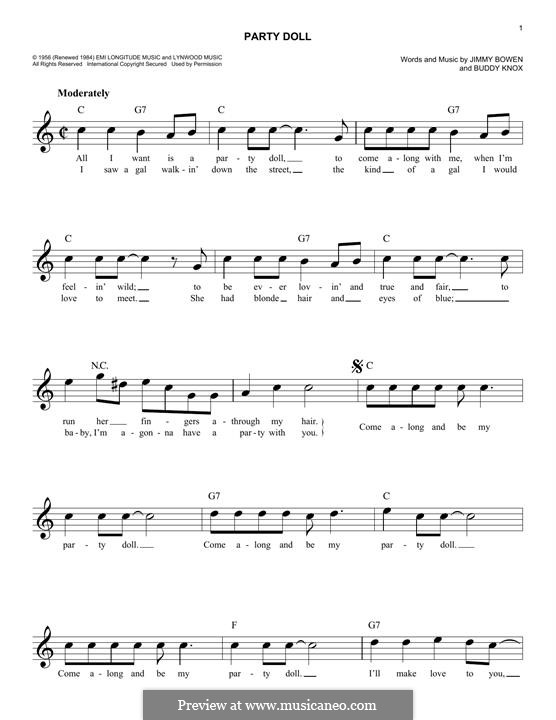 1

PARTY DOLL

© 1956 (Renewed 1984) EMI LONGITUDE MUSIC and LYNWOOD MUSIC
All Rights Reserved International Copyright Secured Used by Permission

Words and Music by JIMMY BOWEN and BUDDY KNOX

Moderately

C G7 C G7

All I want is a par - ty doll, to come a - long with me, when I'm
I saw a gal walk - in' down the street, the kind of a gal I would

C G7 C

feel - in' wild; to be ev - er lov - in' and true and fair, to
love to meet. She had blonde hair and eyes of blue;

N.C. C

run her fin - gers a - through my hair.
ba - by, I'm a - gon - na have a par - ty with you.

Come a - long and be my

G7 C

par - ty doll. Come a - long and be my par - ty doll.

F G7

Come a - long and be my par - ty doll. I'll make love to you,

Preview at www.musicaneo.com